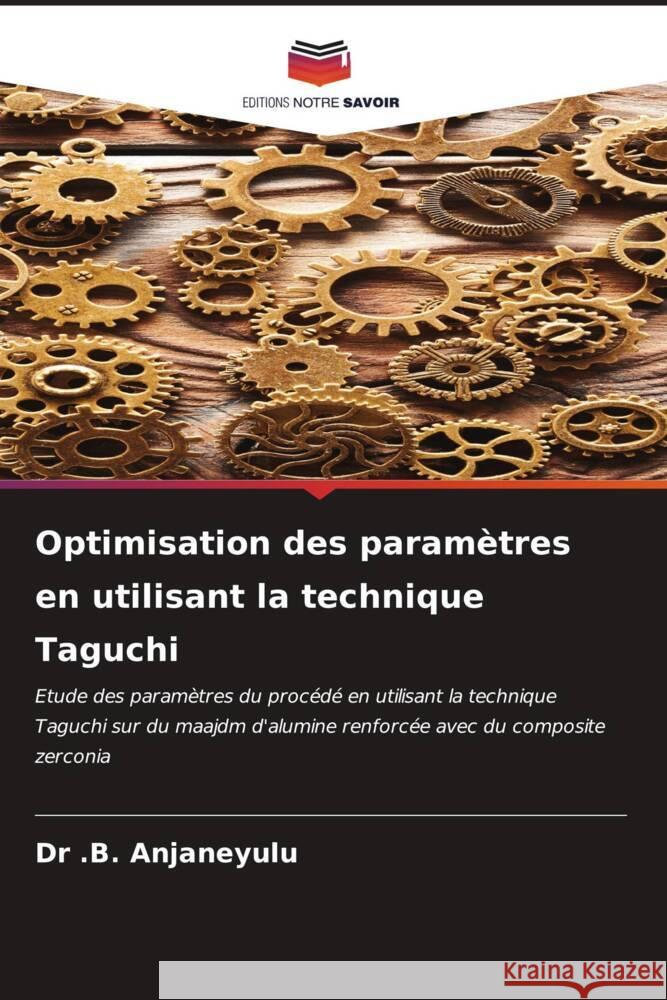 EDITIONS NOTRE SAVOIR

Optimisation des paramètres en utilisant la technique Taguchi

Etude des paramètres du procédé en utilisant la technique Taguchi sur du maajdm d'alumine renforcée avec du composite zerconia

Dr .B. Anjaneyulu